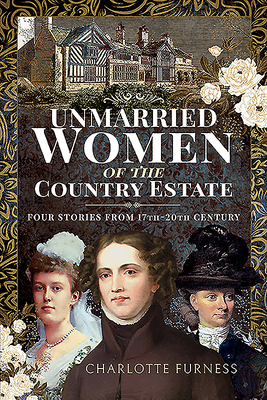 UNMARRIED WOMEN
OF THE
COUNTRY ESTATE

FOUR STORIES FROM 17TH-20TH CENTURY

CHARLOTTE FURNESS